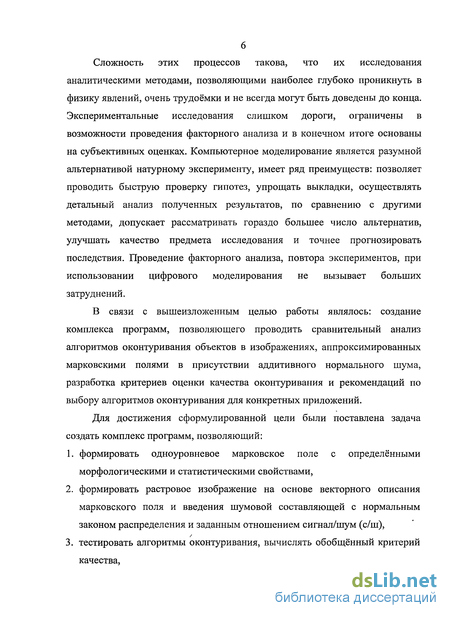 6

Сложность этих процессов такова, что их исследования аналитическими методами, позволяющими наиболее глубоко проникнуть в физику явлений, очень трудоёмки и не всегда могут быть доведены до конца. Экспериментальные исследования слишком дороги, ограничены в возможности проведения факторного анализа и в конечном итоге основаны на субъективных оценках. Компьютерное моделирование является разумной альтернативой натурному эксперименту, имеет ряд преимуществ: позволяет проводить быструю проверку гипотез, упрощать выкладки, осуществлять детальный анализ полученных результатов, по сравнению с другими методами, допускает рассматривать гораздо большее число альтернатив, улучшать качество предмета исследования и точнее прогнозировать последствия. Проведение факторного анализа, повтора экспериментов, при использовании цифрового моделирования не вызывает больших затруднений.

В связи с вышеизложенным целью работы являлось: создание комплекса программ, позволяющего проводить сравнительный анализ алгоритмов оконтуривания объектов в изображениях, аппроксимированных марковскими полями в присутствии аддитивного нормального шума, разработка критериев оценки качества оконтуривания и рекомендаций по выбору алгоритмов оконтуривания для конкретных приложений.

Для достижения сформулированной цели были поставлена задача создать комплекс программ, позволяющий:

1. формировать одноуровневое марковское поле с определёнными морфологическими и статистическими свойствами,

2. формировать растровое изображение на основе векторного описания марковского поля и введения шумовой составляющей с нормальным законом распределения и заданным отношением сигнал/шум (с/ш),

3. тестировать алгоритмы оконтуривания, вычислять обобщённый критерий качества,

dsLib.net
библиотека диссертаций